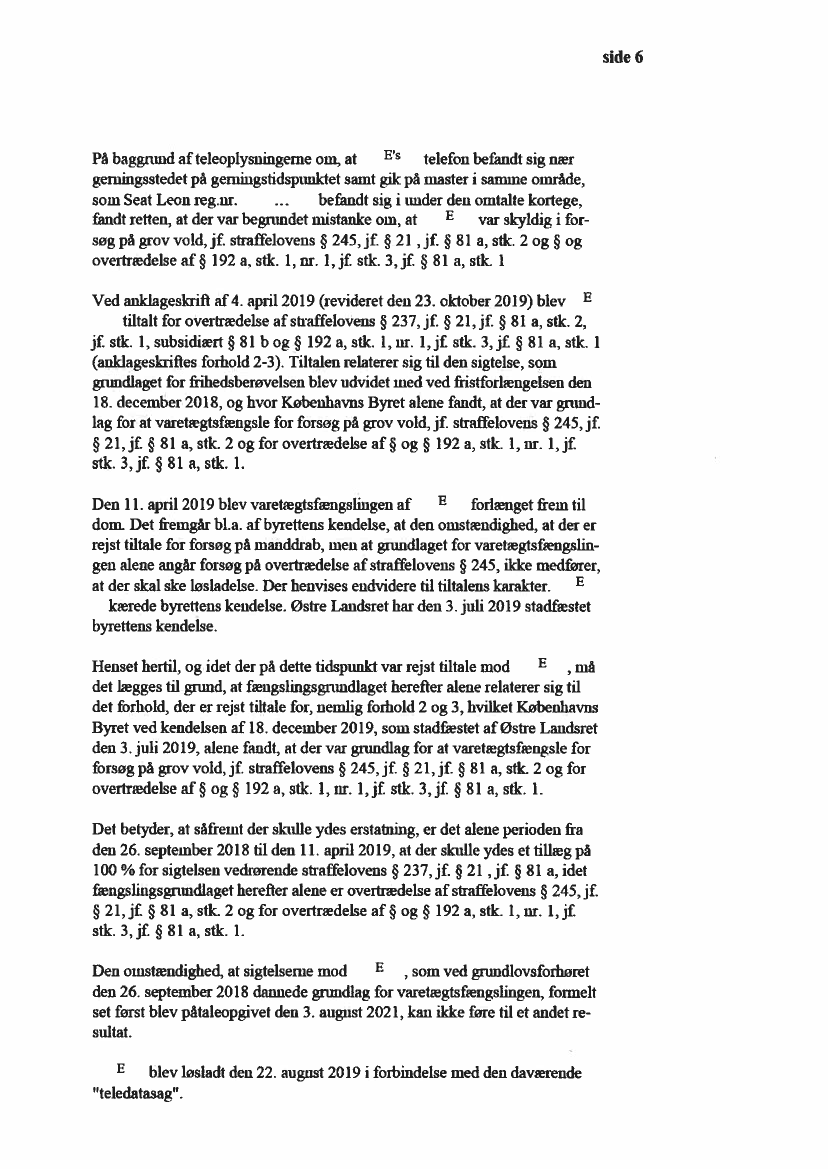 side 6

På baggrund af teleoplysningerne om, at E's telefon befandt sig nær gerningsstedet på gerningstidspunktet samt gik på master i samme område, som Seat Leon reg.nr. ... befandt sig i under den omtalte kortege, fandt retten, at der var begrundet mistanke om, at E var skyldig i forsøg på grov vold, jf. straffelovens § 245, jf. § 21 , jf. § 81 a, stk. 2 og § og overtrædelse af § 192 a, stk. 1, nr. 1, jf. stk. 3, jf. § 81 a, stk. 1

Ved anklageskrift af 4. april 2019 (revideret den 23. oktober 2019) blev E tiltalt for overtrædelse af straffelovens § 237, jf. § 21, jf. § 81 a, stk. 2, jf. stk. 1, subsidiært § 81 b og § 192 a, stk. 1, nr. 1, jf. stk. 3, jf. § 81 a, stk. 1 (anklageskriftes forhold 2-3). Tiltalen relaterer sig til den sigtelse, som grundlaget for frihedsberøvelsen blev udvidet med ved fristforlængelsen den 18. december 2018, og hvor Københavns Byret alene fandt, at der var grundlag for at varetægtsfængsle for forsøg på grov vold, jf. straffelovens § 245, jf. § 21, jf. § 81 a, stk. 2 og for overtrædelse af § og § 192 a, stk. 1, nr. 1, jf. stk. 3, jf. § 81 a, stk. 1.

Den 11. april 2019 blev varetægtsfængslingen af E forlænget frem til dom. Det fremgår bl.a. af byrettens kendelse, at den omstændighed, at der er rejst tiltale for forsøg på manddrab, men at grundlaget for varetægtsfængslingen alene angår forsøg på overtrædelse af straffelovens § 245, ikke medfører, at der skal ske løsladelse. Der henvises endvidere til tiltalens karakter. E kærede byrettens kendelse. Østre Landsret har den 3. juli 2019 stadfæstet byrettens kendelse.

Henset hertil, og idet der på dette tidspunkt var rejst tiltale mod E , må det lægges til grund, at fængslingsgrundlaget herefter alene relaterer sig til det forhold, der er rejst tiltale for, nemlig forhold 2 og 3, hvilket Københavns Byret ved kendelsen af 18. december 2019, som stadfæstet af Østre Landsret den 3. juli 2019, alene fandt, at der var grundlag for at varetægtsfængsle for forsøg på grov vold, jf. straffelovens § 245, jf. § 21, jf. § 81 a, stk. 2 og for overtrædelse af § og § 192 a, stk. 1, nr. 1, jf. stk. 3, jf. § 81 a, stk. 1.

Det betyder, at såfremt der skulle ydes erstatning, er det alene perioden fra den 26. september 2018 til den 11. april 2019, at der skulle ydes et tillæg på 100 % for sigtelsen vedrørende straffelovens § 237, jf. § 21 , jf. § 81 a, idet fængslingsgrundlaget herefter alene er overtrædelse af straffelovens § 245, jf. § 21, jf. § 81 a, stk. 2 og for overtrædelse af § og § 192 a, stk. 1, nr. 1, jf. stk. 3, jf. § 81 a, stk. 1.

Den omstændighed, at sigtelserne mod E , som ved grundlovsforhøret den 26. september 2018 dannede grundlag for varetægtsfængslingen, formelt set først blev påtaleopgivet den 3. august 2021, kan ikke føre til et andet resultat.

E blev løsladt den 22. august 2019 i forbindelse med den daværende "teledatasag".